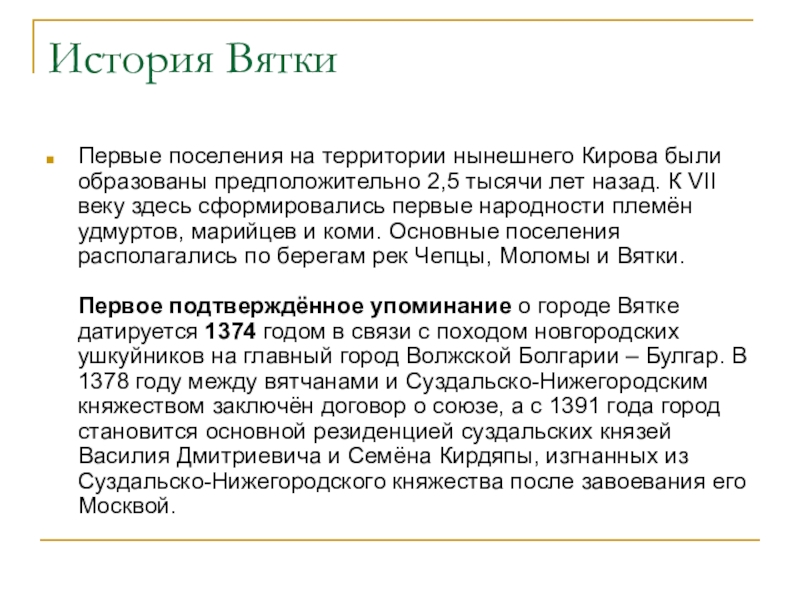 История Вятки

Первые поселения на территории нынешнего Кирова были образованы предположительно 2,5 тысячи лет назад. К VII веку здесь сформировались первые народности племён удмуртов, марийцев и коми. Основные поселения располагались по берегам рек Чепцы, Моломы и Вятки.

Первое подтверждённое упоминание о городе Вятке датируется 1374 годом в связи с походом новгородских ушкуйников на главный город Волжской Болгарии – Булгар. В 1378 году между вятчанами и Суздальско-Нижегородским княжеством заключён договор о союзе, а с 1391 года город становится основной резиденцией суздальских князей Василия Дмитриевича и Семёна Кирдяпы, изгнанных из Суздальско-Нижегородского княжества после завоевания его Москвой.